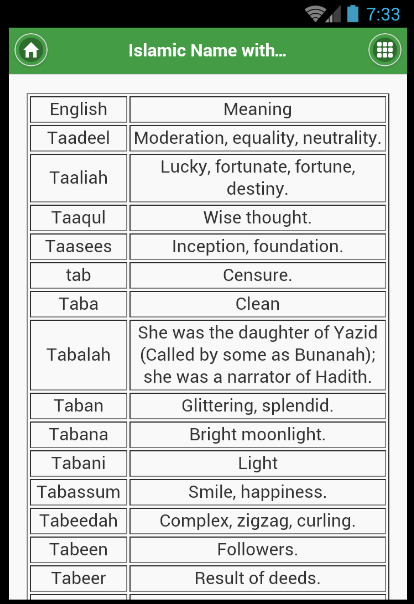 7:33

Islamic Name with...

| English | Meaning |
|---|---|
| Taadeel | Moderation, equality, neutrality. |
| Taaliah | Lucky, fortunate, fortune, destiny. |
| Taaqul | Wise thought. |
| Taasees | Inception, foundation. |
| tab | Censure. |
| Taba | Clean |
| Tabalah | She was the daughter of Yazid (Called by some as Bunanah); she was a narrator of Hadith. |
| Taban | Glittering, splendid. |
| Tabana | Bright moonlight. |
| Tabani | Light |
| Tabassum | Smile, happiness. |
| Tabeedah | Complex, zigzag, curling. |
| Tabeen | Followers. |
| Tabeer | Result of deeds. |